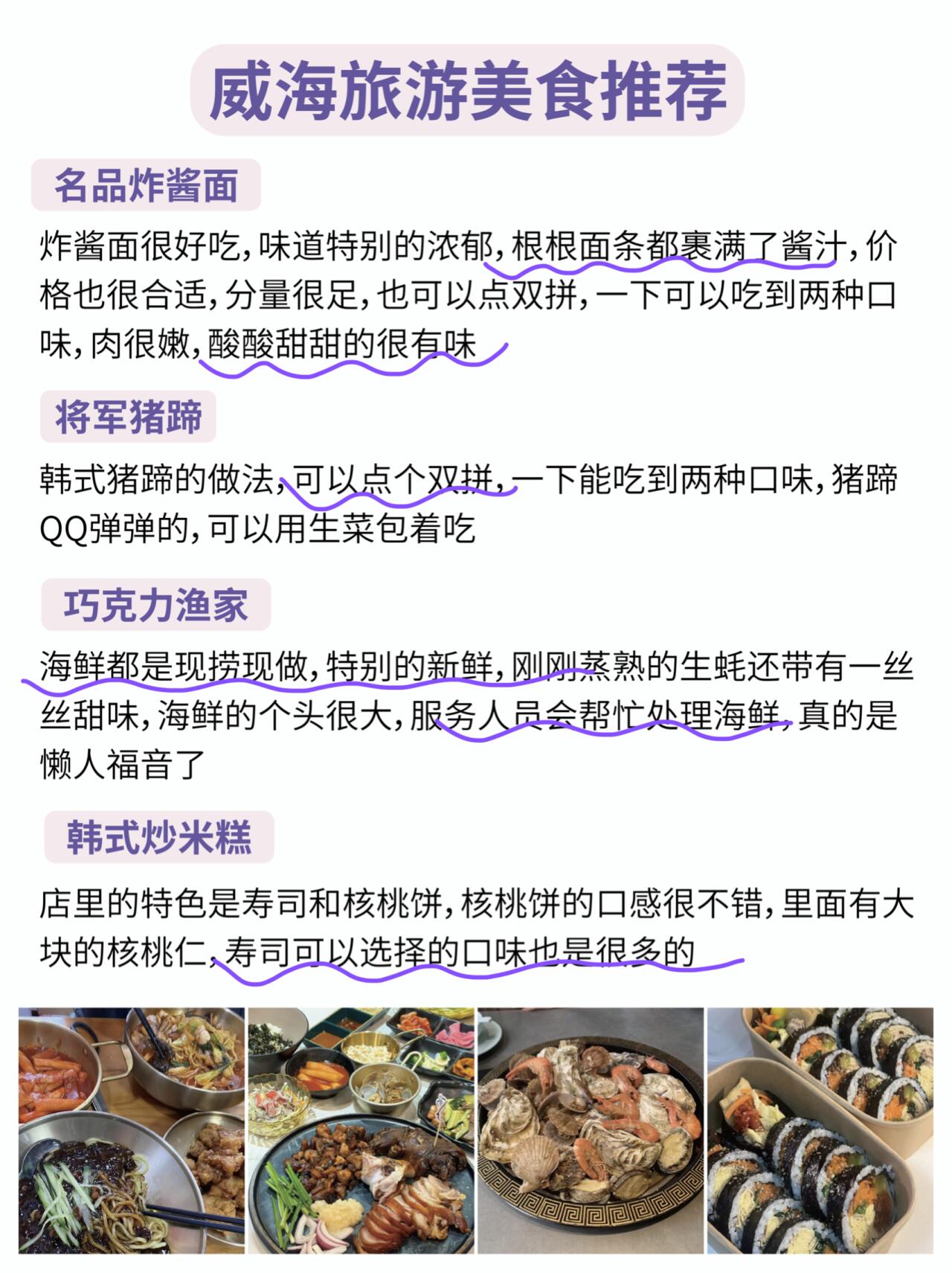 威海旅游美食推荐

名品炸酱面

炸酱面很好吃，味道特别的浓郁，根根面条都裹满了酱汁，价格也很合适，分量很足，也可以点双拼，一下可以吃到两种口味，肉很嫩，酸酸甜甜的很有味

将军猪蹄

韩式猪蹄的做法，可以点个双拼，一下能吃到两种口味，猪蹄QQ弹弹的，可以用生菜包着吃

巧克力渔家

海鲜都是现捞现做，特别的新鲜，刚刚蒸熟的生蚝还带有一丝丝甜味，海鲜的个头很大，服务人员会帮忙处理海鲜，真的是懒人福音了

韩式炒米糕

店里的特色是寿司和核桃饼，核桃饼的口感很不错，里面有大块的核桃仁，寿司可以选择的口味也是很多的